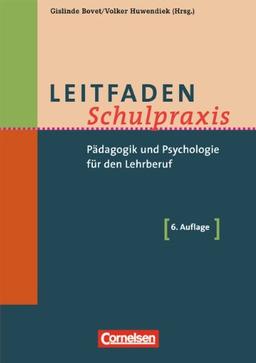 Gislinde Bovet/Volker Huwendiek (Hrsg.)

LEITFADEN
Schulpraxis

Pädagogik und Psychologie für den Lehrberuf

[6. Auflage]

Cornelsen